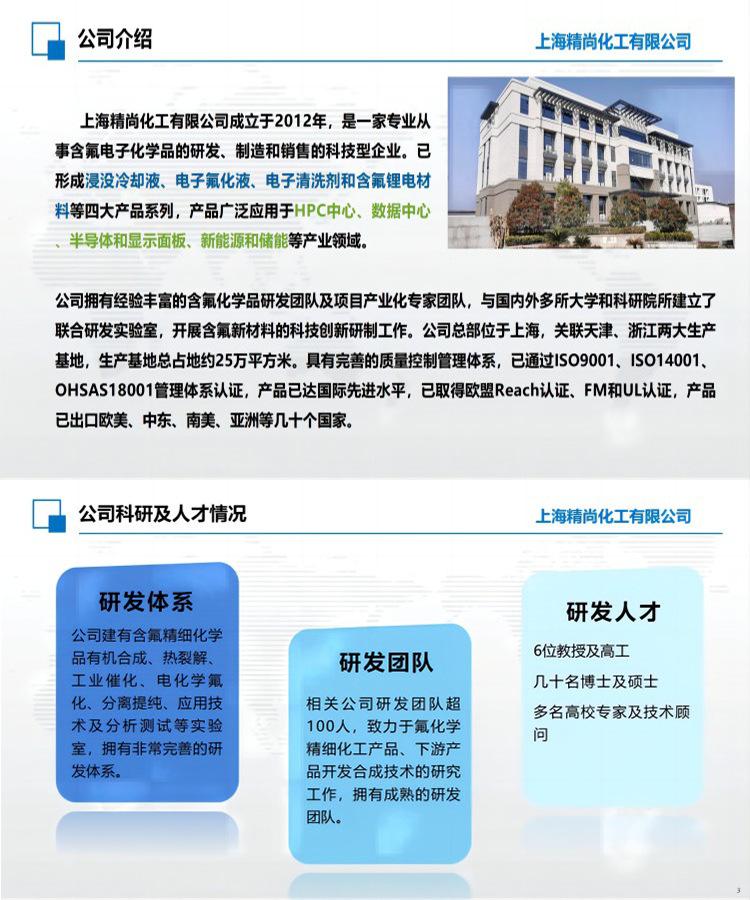 公司介绍

上海精尚化工有限公司

上海精尚化工有限公司成立于2012年，是一家专业从事含氟电子化学品的研发、制造和销售的科技型企业。已形成浸没冷却液、电子氟化液、电子清洗剂和含氟锂电材料等四大产品系列，产品广泛应用于HPC中心、数据中心、半导体和显示面板、新能源和储能等产业领域。

公司拥有经验丰富的含氟化学品研发团队及项目产业化专家团队，与国内外多所大学和科研院所建立了联合研发实验室，开展含氟新材料的科技创新研制工作。公司总部位于上海，关联天津、浙江两大生产基地，生产基地总占地约25万平方米。具有完善的质量控制管理体系，已通过ISO9001、ISO14001、OHSAS18001管理体系认证，产品已达国际先进水平，已取得欧盟Reach认证、FM和UL认证，产品已出口欧美、中东、南美、亚洲等几十个国家。

公司科研及人才情况

上海精尚化工有限公司

研发体系

公司建有含氟精细化学品有机合成、热裂解、工业催化、电化学氟化、分离提纯、应用技术及分析测试等实验室，拥有非常完善的研发体系。

研发团队

相关公司研发团队超100人，致力于氟化学精细化工产品、下游产品开发合成技术的研究工作，拥有成熟的研发团队。

研发人才

6位教授及高工

几十名博士及硕士

多名高校专家及技术顾问

3